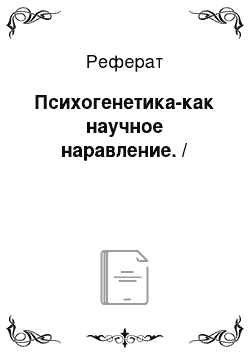 Реферат

Психогенетика-как научное наравление. /